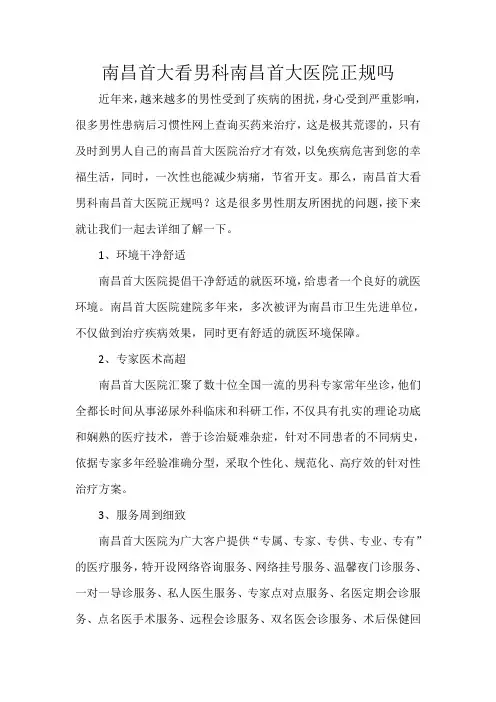 南昌首大看男科南昌首大医院正规吗

近年来，越来越多的男性受到了疾病的困扰，身心受到严重影响，很多男性患病后习惯性网上查询买药来治疗，这是极其荒谬的，只有及时到男人自己的南昌首大医院治疗才有效，以免疾病危害到您的幸福生活，同时，一次性也能减少病痛，节省开支。那么，南昌首大看男科南昌首大医院正规吗？这是很多男性朋友所困扰的问题，接下来就让我们一起去详细了解一下。

1、环境干净舒适

南昌首大医院提倡干净舒适的就医环境，给患者一个良好的就医环境。南昌首大医院建院多年来，多次被评为南昌市卫生先进单位，不仅做到治疗疾病效果，同时更有舒适的就医环境保障。

2、专家医术高超

南昌首大医院汇聚了数十位全国一流的男科专家常年坐诊，他们全都长时间从事泌尿外科临床和科研工作，不仅具有扎实的理论功底和娴熟的医疗技术，善于诊治疑难杂症，针对不同患者的不同病史，依据专家多年经验准确分型，采取个性化、规范化、高疗效的针对性治疗方案。

3、服务周到细致

南昌首大医院为广大客户提供“专属、专家、专供、专业、专有”的医疗服务，特开设网络咨询服务、网络挂号服务、温馨夜门诊服务、一对一导诊服务、私人医生服务、专家点对点服务、名医定期会诊服务、点名医手术服务、远程会诊服务、双名医会诊服务、术后保健回